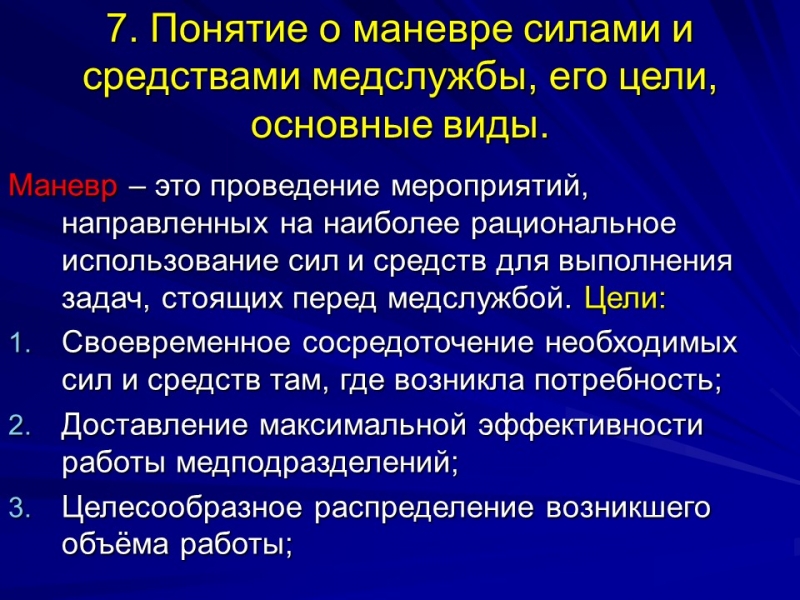 7. Понятие о маневре силами и средствами медслужбы, его цели, основные виды.

Маневр – это проведение мероприятий, направленных на наиболее рациональное использование сил и средств для выполнения задач, стоящих перед медслужбой. Цели:

1. Своевременное сосредоточение необходимых сил и средств там, где возникла потребность;
2. Доставление максимальной эффективности работы медподразделений;
3. Целесообразное распределение возникшего объёма работы;